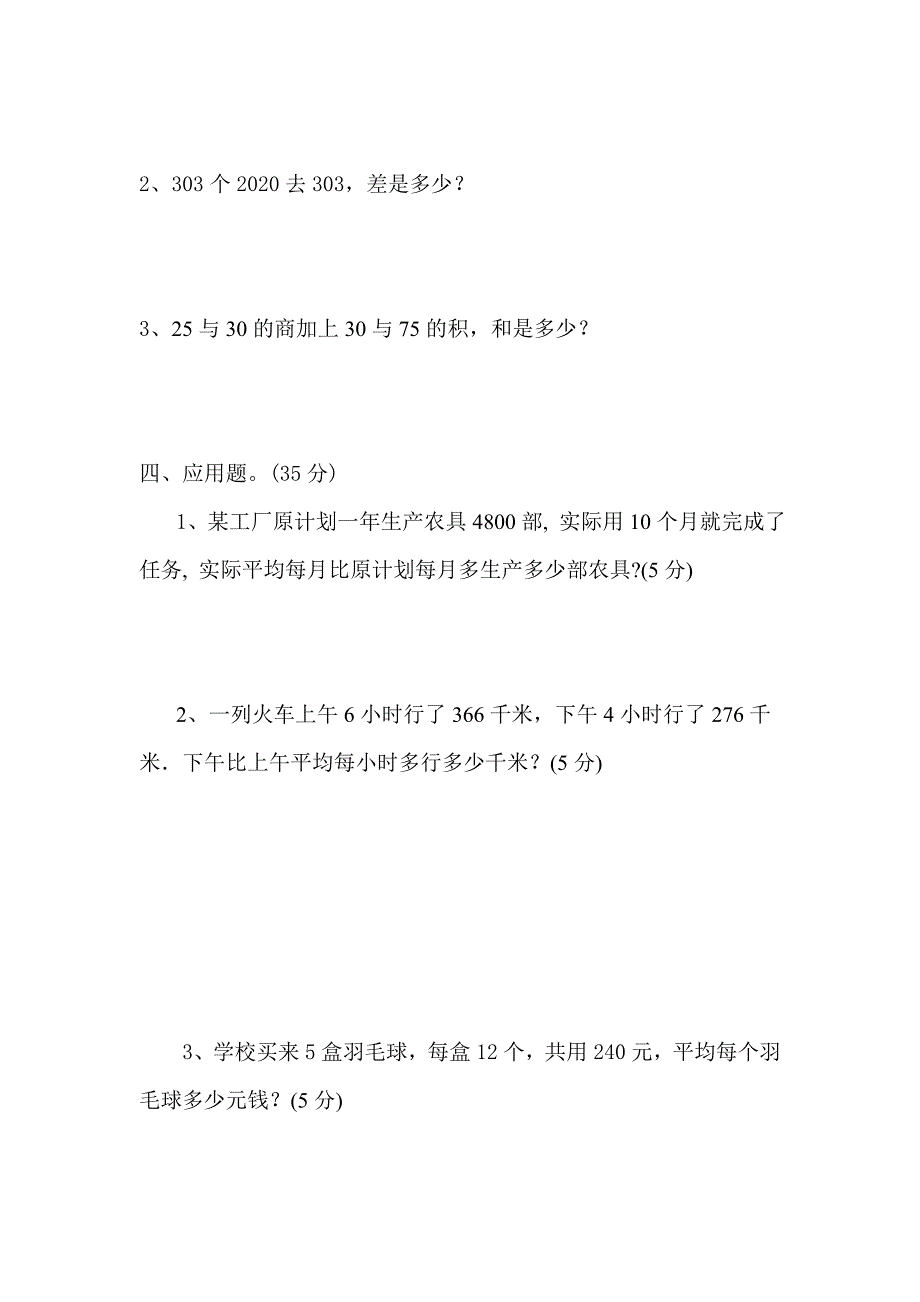 2、303 个 2020 去 303，差是多少？

3、25 与 30 的商加上 30 与 75 的积，和是多少？

四、应用题。(35 分)

1、某工厂原计划一年生产农具 4800 部, 实际用 10 个月就完成了任务, 实际平均每月比原计划每月多生产多少部农具?(5 分)

2、一列火车上午 6 小时行了 366 千米，下午 4 小时行了 276 千米．下午比上午平均每小时多行多少千米？(5 分)

3、学校买来 5 盒羽毛球，每盒 12 个，共用 240 元，平均每个羽毛球多少元钱？(5 分)